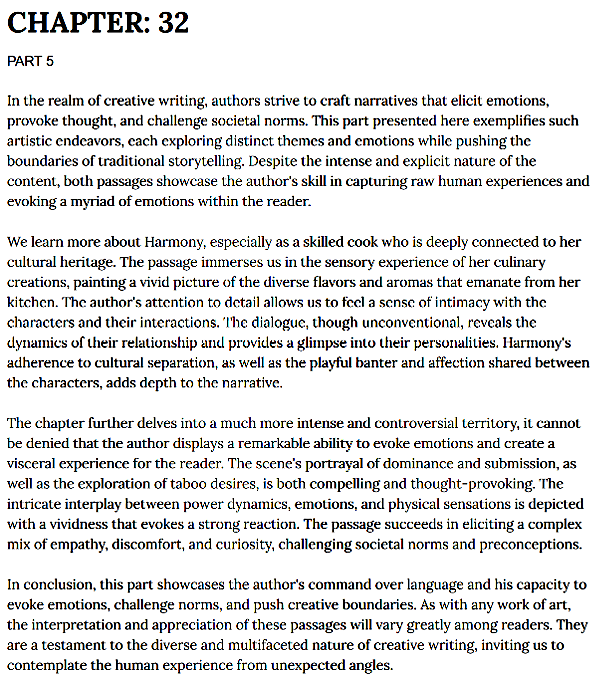 CHAPTER: 32

PART 5

In the realm of creative writing, authors strive to craft narratives that elicit emotions, provoke thought, and challenge societal norms. This part presented here exemplifies such artistic endeavors, each exploring distinct themes and emotions while pushing the boundaries of traditional storytelling. Despite the intense and explicit nature of the content, both passages showcase the author's skill in capturing raw human experiences and evoking a myriad of emotions within the reader.

We learn more about Harmony, especially as a skilled cook who is deeply connected to her cultural heritage. The passage immerses us in the sensory experience of her culinary creations, painting a vivid picture of the diverse flavors and aromas that emanate from her kitchen. The author's attention to detail allows us to feel a sense of intimacy with the characters and their interactions. The dialogue, though unconventional, reveals the dynamics of their relationship and provides a glimpse into their personalities. Harmony's adherence to cultural separation, as well as the playful banter and affection shared between the characters, adds depth to the narrative.

The chapter further delves into a much more intense and controversial territory, it cannot be denied that the author displays a remarkable ability to evoke emotions and create a visceral experience for the reader. The scene's portrayal of dominance and submission, as well as the exploration of taboo desires, is both compelling and thought-provoking. The intricate interplay between power dynamics, emotions, and physical sensations is depicted with a vividness that evokes a strong reaction. The passage succeeds in eliciting a complex mix of empathy, discomfort, and curiosity, challenging societal norms and preconceptions.

In conclusion, this part showcases the author's command over language and his capacity to evoke emotions, challenge norms, and push creative boundaries. As with any work of art, the interpretation and appreciation of these passages will vary greatly among readers. They are a testament to the diverse and multifaceted nature of creative writing, inviting us to contemplate the human experience from unexpected angles.